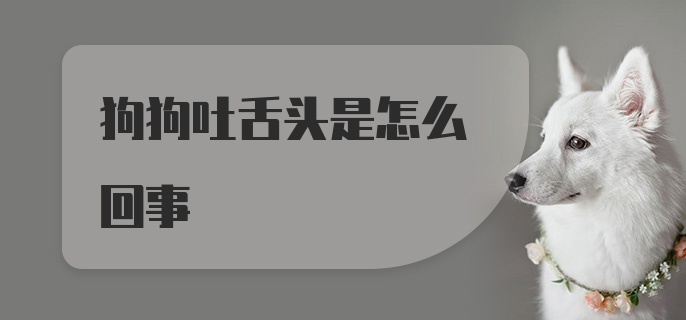 狗狗吐舌头是怎么回事